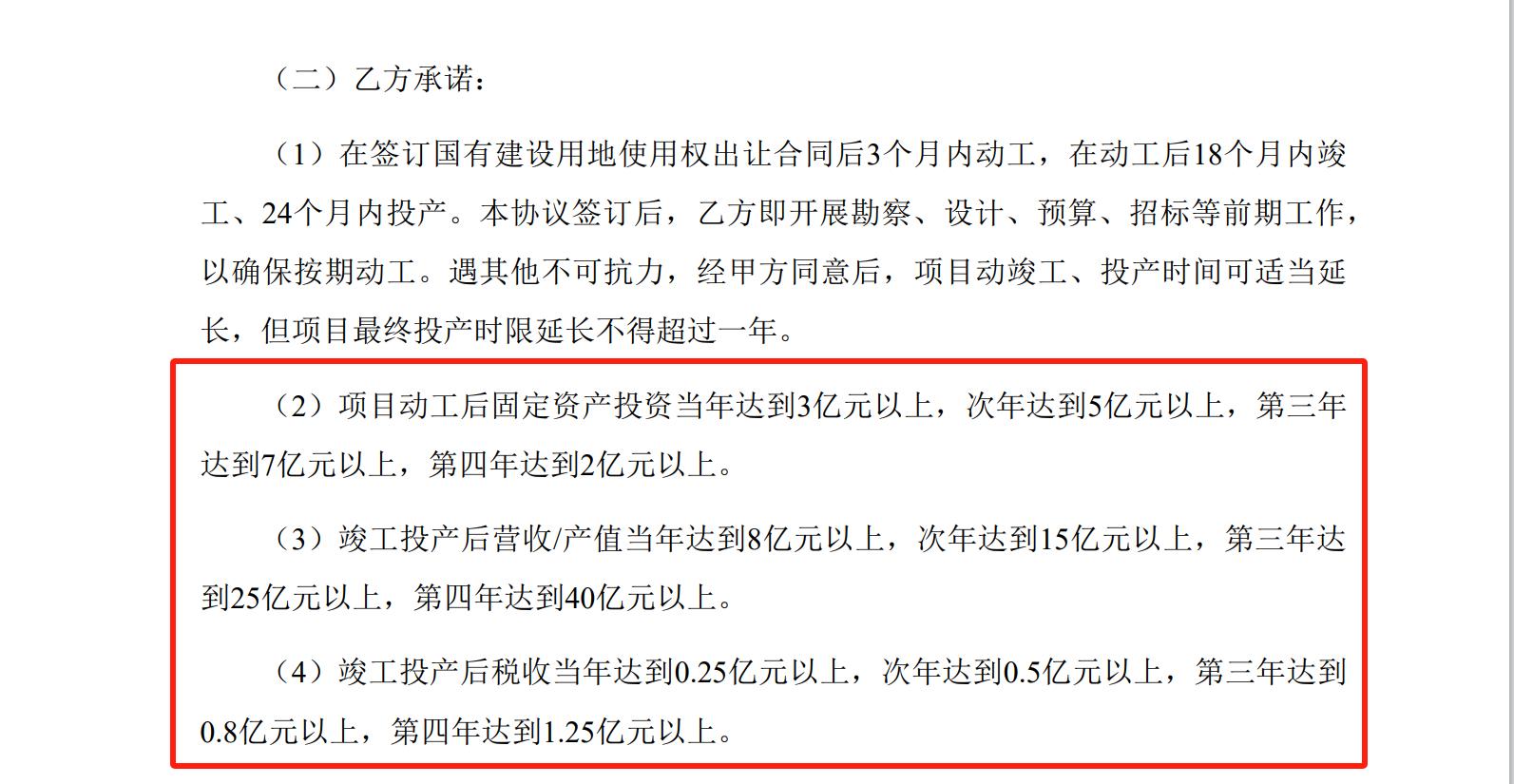 （二）乙方承诺：

（1）在签订国有建设用地使用权出让合同后3个月内动工，在动工后18个月内竣工、24个月内投产。本协议签订后，乙方即开展勘察、设计、预算、招标等前期工作，以确保按期动工。遇其他不可抗力，经甲方同意后，项目动竣工、投产时间可适当延长，但项目最终投产时限延长不得超过一年。

（2）项目动工后固定资产投资当年达到3亿元以上，次年达到5亿元以上，第三年达到7亿元以上，第四年达到2亿元以上。

（3）竣工投产后营收/产值当年达到8亿元以上，次年达到15亿元以上，第三年达到25亿元以上，第四年达到40亿元以上。

（4）竣工投产后税收当年达到0.25亿元以上，次年达到0.5亿元以上，第三年达到0.8亿元以上，第四年达到1.25亿元以上。